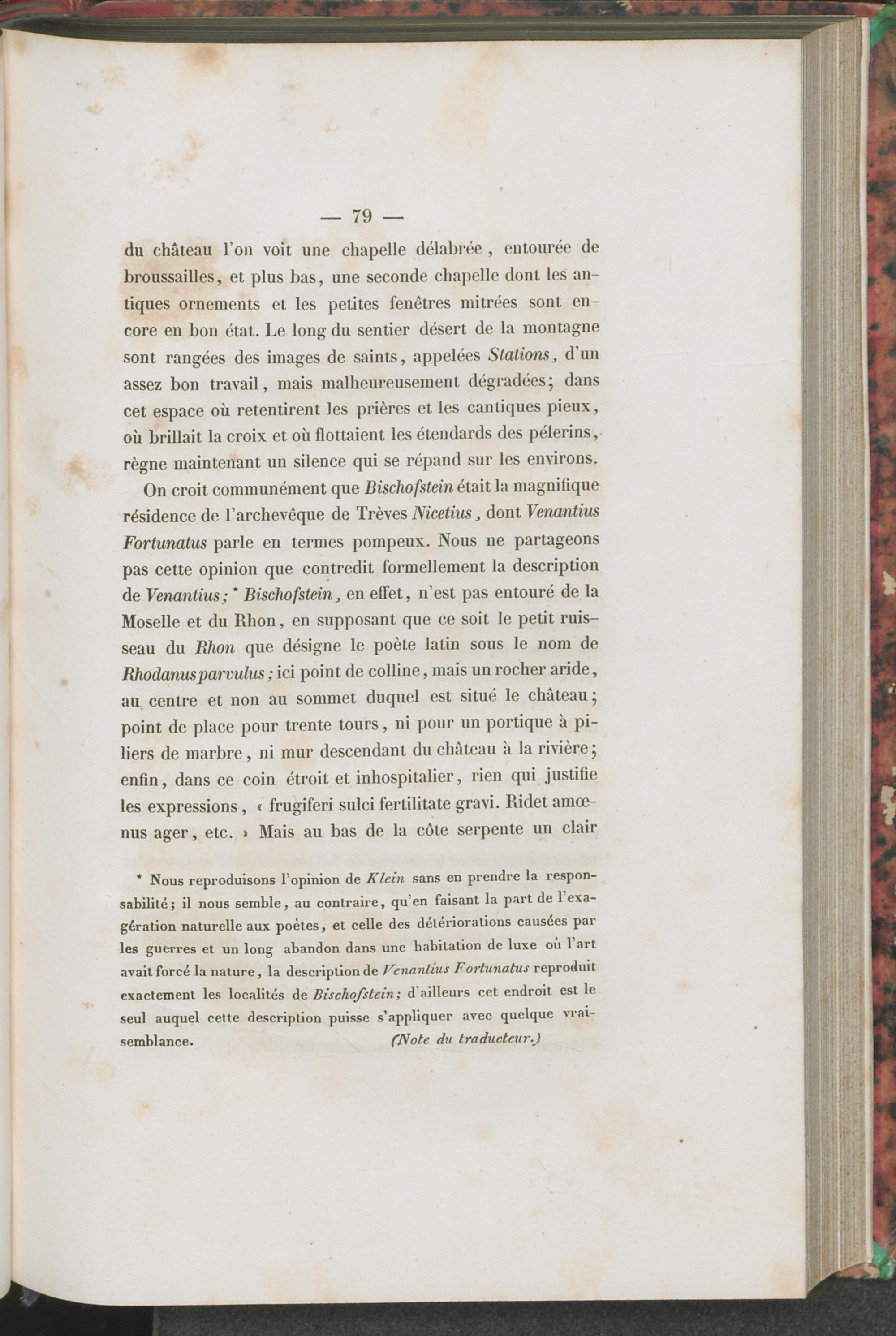 — 79 —

du château l'on voit une chapelle délabrée, entourée de broussailles, et plus bas, une seconde chapelle dont les antiques ornements et les petites fenêtres mitrées sont encore en bon état. Le long du sentier désert de la montagne sont rangées des images de saints, appelées Stations, d'un assez bon travail, mais malheureusement dégradées; dans cet espace où retentirent les prières et les cantiques pieux, où brillait la croix et où flottaient les étendards des pélerins, règne maintenant un silence qui se répand sur les environs.

On croit communément que Bischofstein était la magnifique résidence de l'archevêque de Trèves Nicetius, dont Venantius Fortunatus parle en termes pompeux. Nous ne partageons pas cette opinion que contredit formellement la description de Venantius; * Bischofstein, en effet, n'est pas entouré de la Moselle et du Rhon, en supposant que ce soit le petit ruisseau du Rhon que désigne le poète latin sous le nom de Rhodanus parvulus; ici point de colline, mais un rocher aride, au centre et non au sommet duquel est situé le château; point de place pour trente tours, ni pour un portique à piliers de marbre, ni mur descendant du château à la rivière; enfin, dans ce coin étroit et inhospitalier, rien qui justifie les expressions, « frugiferi sulci fertilitate gravi. Ridet amœnus ager, etc. » Mais au bas de la côte serpente un clair

* Nous reproduisons l'opinion de Klein sans en prendre la responsabilité; il nous semble, au contraire, qu'en faisant la part de l'exagération naturelle aux poètes, et celle des détériorations causées par les guerres et un long abandon dans une habitation de luxe où l'art avait forcé la nature, la description de Venantius Fortunatus reproduit exactement les localités de Bischofstein; d'ailleurs cet endroit est le seul auquel cette description puisse s'appliquer avec quelque vraisemblance. (Note du traducteur.)